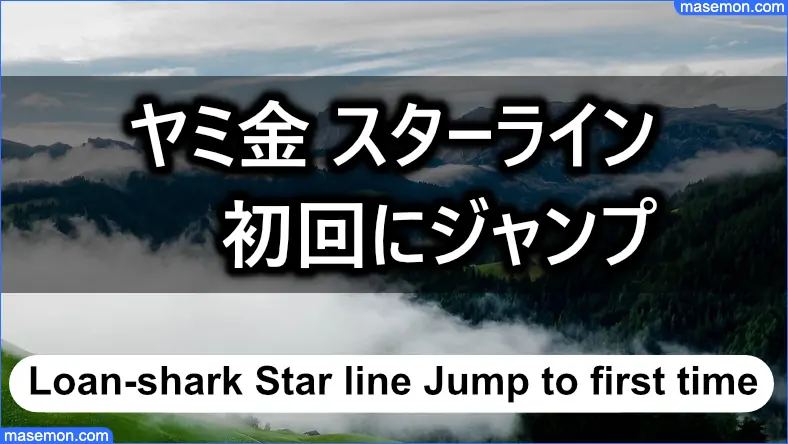 masemon.com

ヤミ金 スターライン
初回にジャンプ

Loan-shark Star line Jump to first time

masemon.com